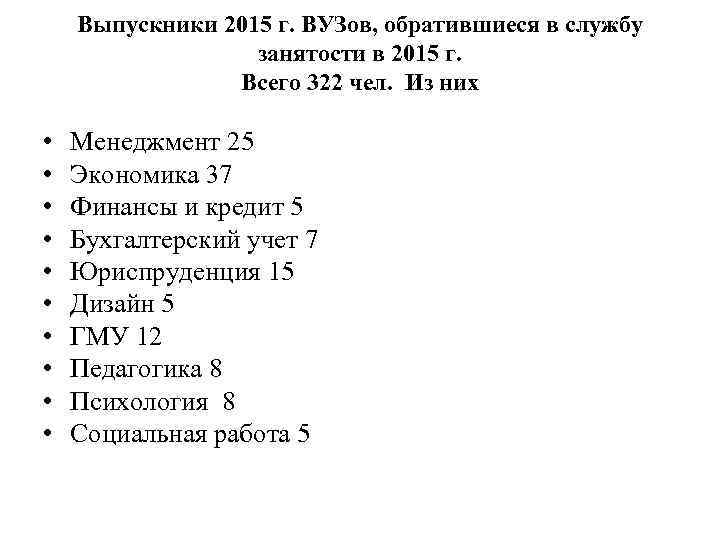 Выпускники 2015 г. ВУЗов, обратившиеся в службу занятости в 2015 г.
Всего 322 чел. Из них

• Менеджмент 25
• Экономика 37
• Финансы и кредит 5
• Бухгалтерский учет 7
• Юриспруденция 15
• Дизайн 5
• ГМУ 12
• Педагогика 8
• Психология 8
• Социальная работа 5